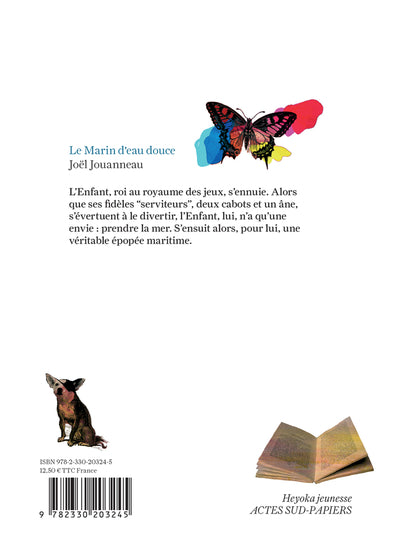 Le Marin d'eau douce
Joël Jouanneau

L'Enfant, roi au royaume des jeux, s'ennuie. Alors que ses fidèles "serviteurs", deux cabots et un âne, s'évertuent à le divertir, l'Enfant, lui, n'a qu'une envie : prendre la mer. S'ensuit alors, pour lui, une véritable épopée maritime.

ISBN 978-2-330-20324-5
12,50 € TTC France

9 782330 203245

Heyoka jeunesse
ACTES SUD-PAPIERS